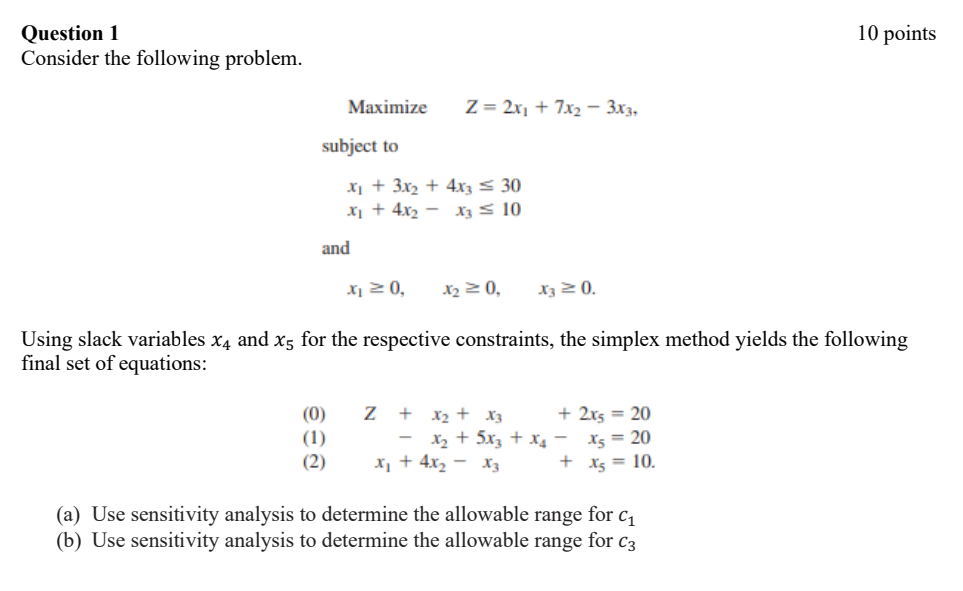 Question 1

10 points

Consider the following problem.

Maximize $Z = 2x_1 + 7x_2 - 3x_3,$

subject to

$x_1 + 3x_2 + 4x_3 \leq 30$
$x_1 + 4x_2 - x_3 \leq 10$

and

$x_1 \geq 0, \quad x_2 \geq 0, \quad x_3 \geq 0.$

Using slack variables $x_4$ and $x_5$ for the respective constraints, the simplex method yields the following final set of equations:

(0) $Z + x_2 + x_3 + 2x_5 = 20$
(1) $- x_2 + 5x_3 + x_4 - x_5 = 20$
(2) $x_1 + 4x_2 - x_3 + x_5 = 10.$

(a) Use sensitivity analysis to determine the allowable range for $c_1$
(b) Use sensitivity analysis to determine the allowable range for $c_3$